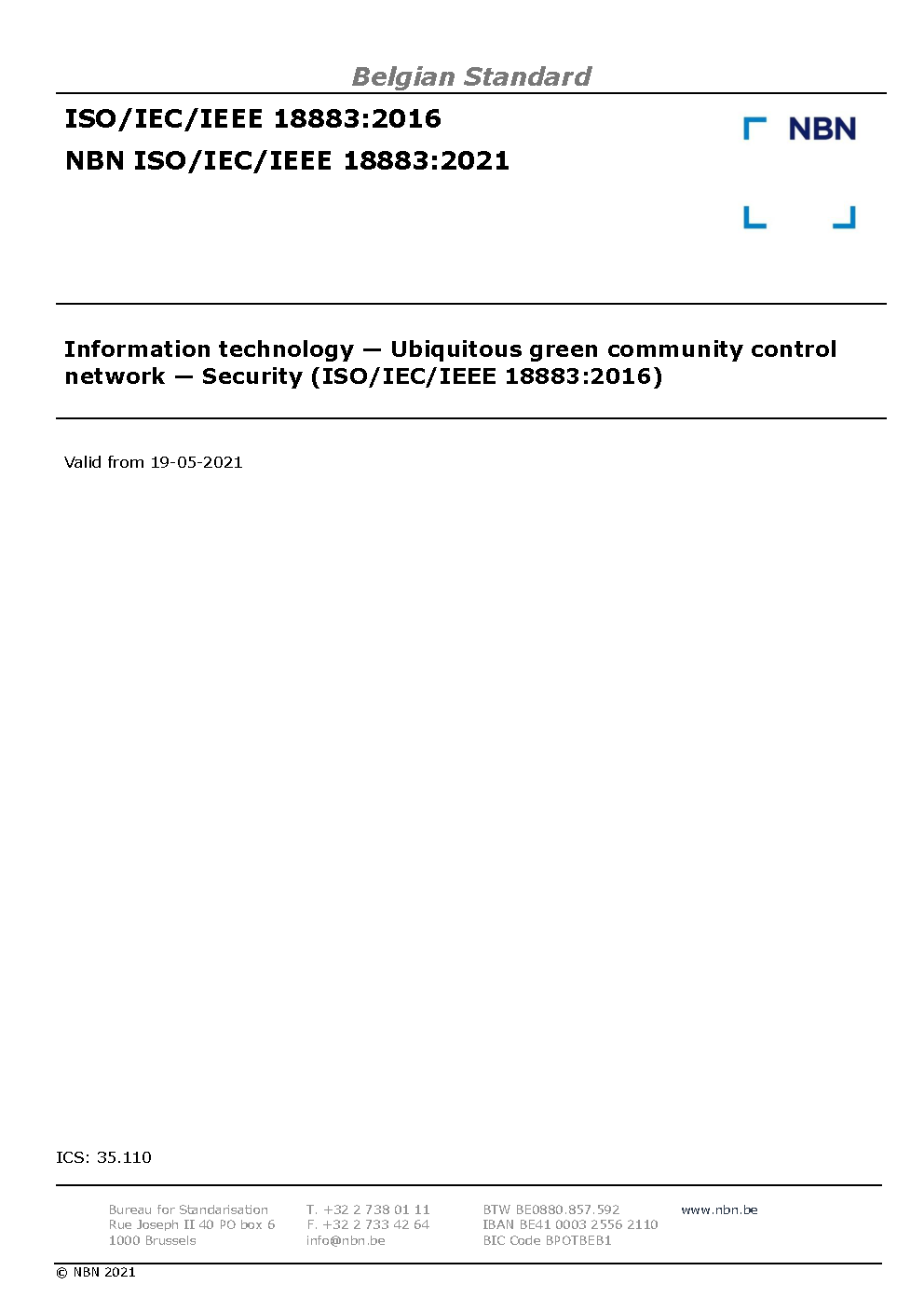 Belgian Standard

ISO/IEC/IEEE 18883:2016

NBN ISO/IEC/IEEE 18883:2021

NBN

Information technology — Ubiquitous green community control network — Security (ISO/IEC/IEEE 18883:2016)

Valid from 19-05-2021

ICS: 35.110

Bureau for Standarisation
Rue Joseph II 40 PO box 6
1000 Brussels

T. +32 2 738 01 11
F. +32 2 733 42 64
info@nbn.be

BTW BE0880.857.592
IBAN BE41 0003 2556 2110
BIC Code BPOTBEB1

www.nbn.be

© NBN 2021